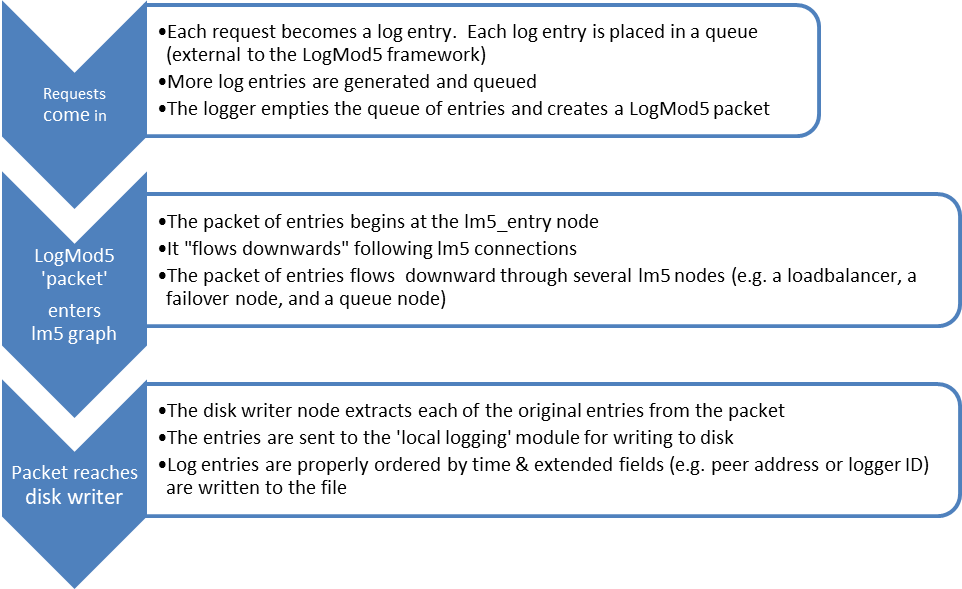 Requests come in

•Each request becomes a log entry. Each log entry is placed in a queue (external to the LogMod5 framework)
•More log entries are generated and queued
•The logger empties the queue of entries and creates a LogMod5 packet

LogMod5 'packet' enters lm5 graph

•The packet of entries begins at the lm5_entry node
•It "flows downwards" following lm5 connections
•The packet of entries flows downward through several lm5 nodes (e.g. a loadbalancer, a failover node, and a queue node)

Packet reaches disk writer

•The disk writer node extracts each of the original entries from the packet
•The entries are sent to the 'local logging' module for writing to disk
•Log entries are properly ordered by time & extended fields (e.g. peer address or logger ID) are written to the file